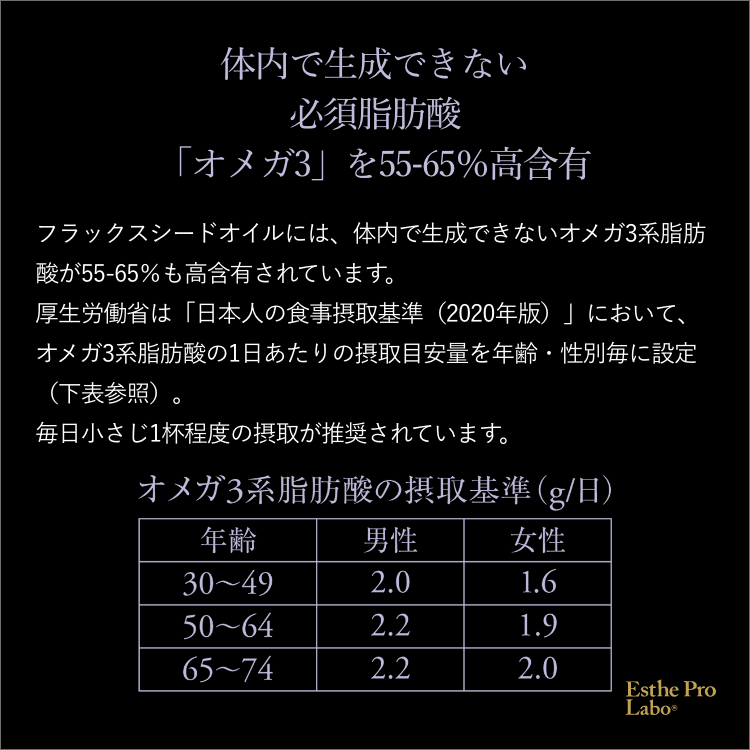 体内で生成できない
必須脂肪酸
「オメガ3」を55-65%高含有

フラックスシードオイルには、体内で生成できないオメガ3系脂肪酸が55-65%も高含有されています。
厚生労働省は「日本人の食事摂取基準（2020年版）」において、オメガ3系脂肪酸の1日あたりの摂取目安量を年齢・性別毎に設定（下表参照）。
毎日小さじ1杯程度の摂取が推奨されています。

オメガ3系脂肪酸の摂取基準（g/日）

| 年齢 | 男性 | 女性 |
|---|---|---|
| 30〜49 | 2.0 | 1.6 |
| 50〜64 | 2.2 | 1.9 |
| 65〜74 | 2.2 | 2.0 |

Esthe Pro Labo®